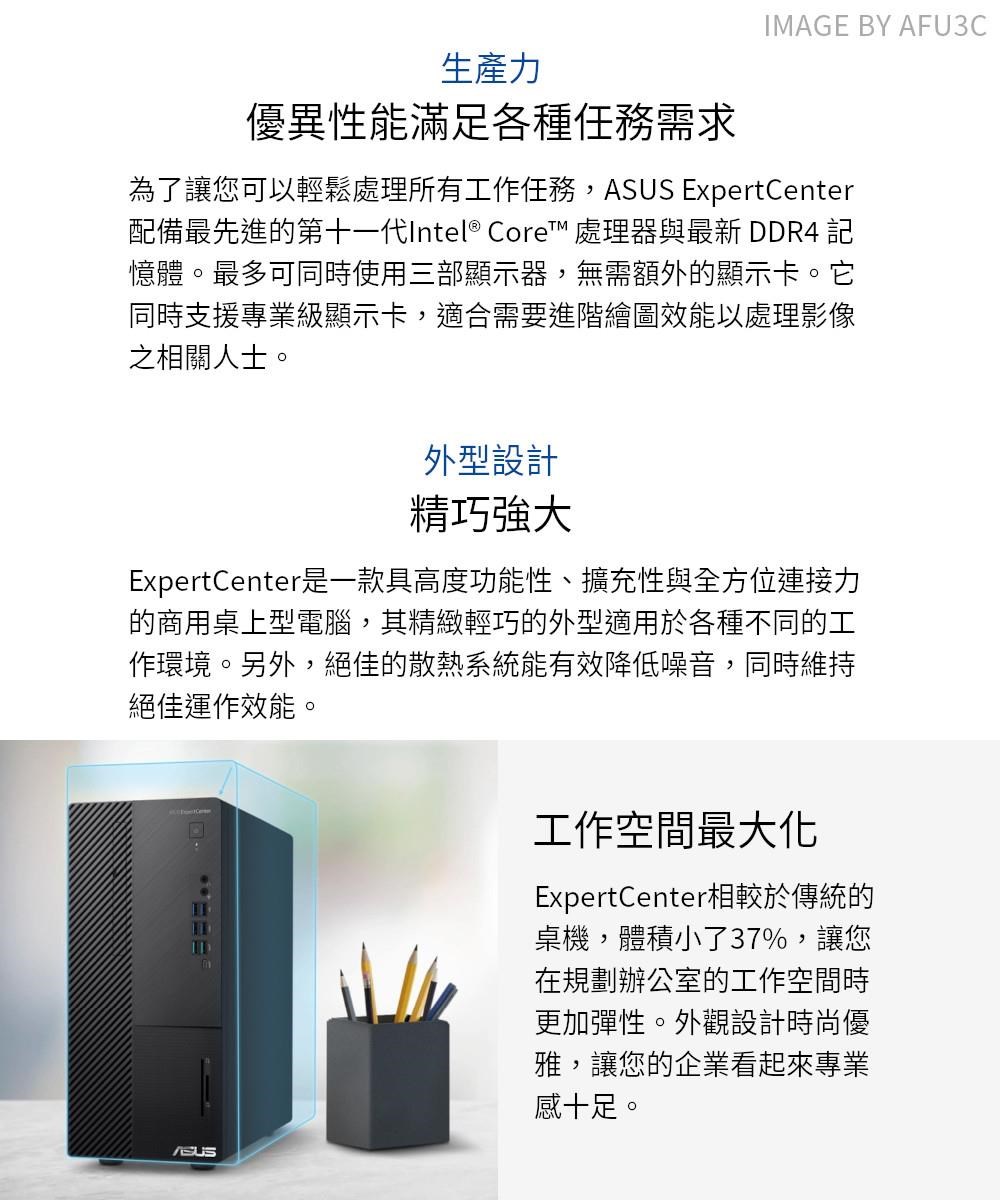 IMAGE BY AFU3C

生產力

優異性能滿足各種任務需求

為了讓您可以輕鬆處理所有工作任務，ASUS ExpertCenter 配備最先進的第十一代Intel® Core™ 處理器與最新 DDR4 記憶體。最多可同時使用三部顯示器，無需額外的顯示卡。它同時支援專業級顯示卡，適合需要進階繪圖效能以處理影像之相關人士。

外型設計

精巧強大

ExpertCenter是一款具高度功能性、擴充性與全方位連接力的商用桌上型電腦，其精緻輕巧的外型適用於各種不同的工作環境。另外，絕佳的散熱系統能有效降低噪音，同時維持絕佳運作效能。

ASUS ExpertCenter

ASUS

工作空間最大化

ExpertCenter相較於傳統的桌機，體積小了37%，讓您在規劃辦公室的工作空間時更加彈性。外觀設計時尚優雅，讓您的企業看起來專業感十足。